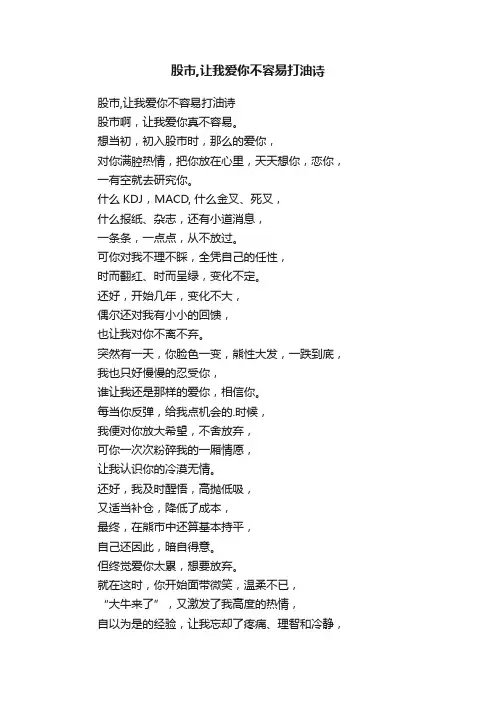 股市,让我爱你不容易打油诗

股市,让我爱你不容易打油诗
股市啊，让我爱你真不容易。
想当初，初入股市时，那么的爱你，
对你满腔热情，把你放在心里，天天想你，恋你，
一有空就去研究你。
什么 KDJ，MACD, 什么金叉、死叉，
什么报纸、杂志，还有小道消息，
一条条，一点点，从不放过。
可你对我不理不睬，全凭自己的任性，
时而翻红、时而呈绿，变化不定。
还好，开始几年，变化不大，
偶尔还对我有小小的回馈，
也让我对你不离不弃。
突然有一天，你脸色一变，熊性大发，一跌到底，
我也只好慢慢的忍受你，
谁让我还是那样的爱你，相信你。
每当你反弹，给我点机会的.时候，
我便对你放大希望，不舍放弃，
可你一次次粉碎我的一厢情愿，
让我认识你的冷漠无情。
还好，我及时醒悟，高抛低吸，
又适当补仓，降低了成本，
最终，在熊市中还算基本持平，
自己还因此，暗自得意。
但终觉爱你太累，想要放弃。
就在这时，你开始面带微笑，温柔不已，
“大牛来了”，又激发了我高度的热情，
自以为是的经验，让我忘却了疼痛、理智和冷静，